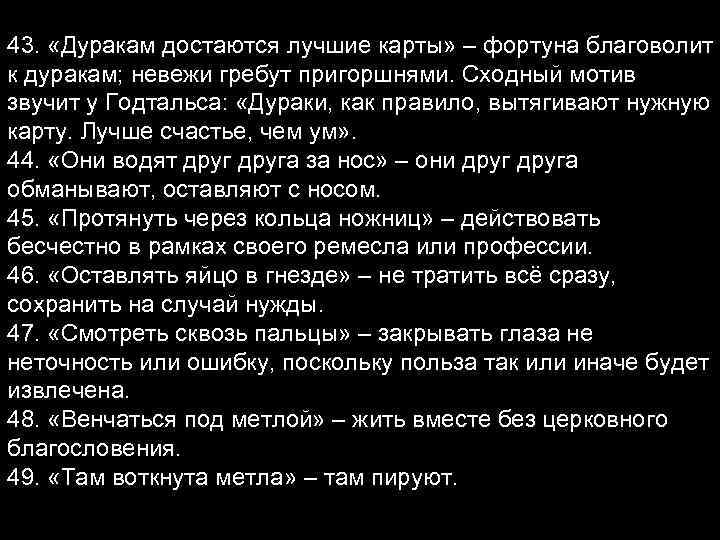 43. «Дуракам достаются лучшие карты» – фортуна благоволит к дуракам; невежи гребут пригоршнями. Сходный мотив звучит у Годтальса: «Дураки, как правило, вытягивают нужную карту. Лучше счастье, чем ум».
44. «Они водят друг друга за нос» – они друг друга обманывают, оставляют с носом.
45. «Протянуть через кольца ножниц» – действовать бесчестно в рамках своего ремесла или профессии.
46. «Оставлять яйцо в гнезде» – не тратить всё сразу, сохранить на случай нужды.
47. «Смотреть сквозь пальцы» – закрывать глаза не неточность или ошибку, поскольку польза так или иначе будет извлечена.
48. «Венчаться под метлой» – жить вместе без церковного благословения.
49. «Там воткнута метла» – там пируют.